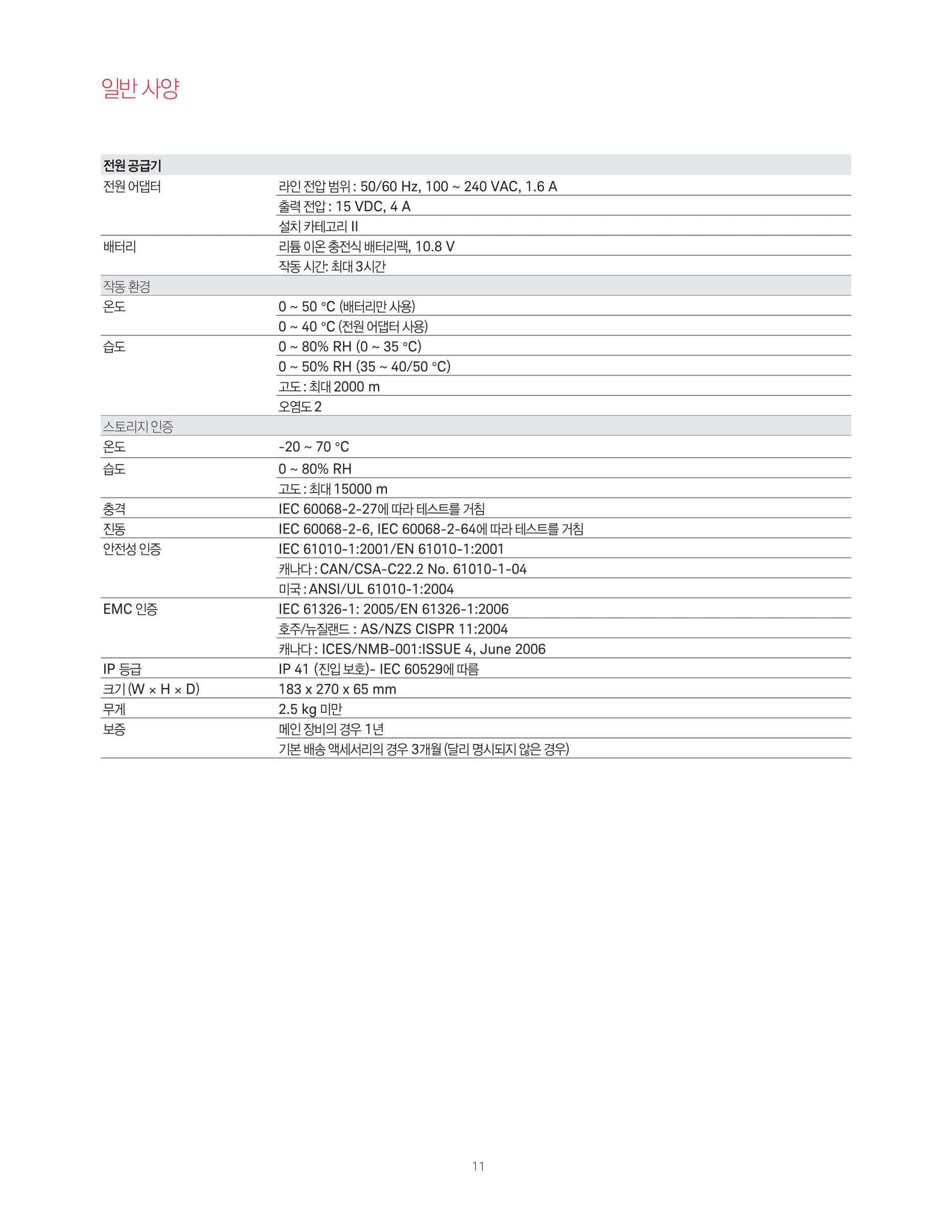 일반 사양

| 전원 공급기 | |
|---|---|
| 전원 어댑터 | 라인 전압 범위 : 50/60 Hz, 100 ~ 240 VAC, 1.6 A |
| | 출력 전압 : 15 VDC, 4 A |
| | 설치 카테고리 II |
| 배터리 | 리튬 이온 충전식 배터리팩, 10.8 V |
| | 작동 시간: 최대 3시간 |
| 작동 환경 | |
| 온도 | 0 ~ 50 °C (배터리만 사용) |
| | 0 ~ 40 °C (전원 어댑터 사용) |
| 습도 | 0 ~ 80% RH (0 ~ 35 °C) |
| | 0 ~ 50% RH (35 ~ 40/50 °C) |
| | 고도 : 최대 2000 m |
| | 오염도 2 |
| 스토리지 인증 | |
| 온도 | -20 ~ 70 °C |
| 습도 | 0 ~ 80% RH |
| | 고도 : 최대 15000 m |
| 충격 | IEC 60068-2-27에 따라 테스트를 거침 |
| 진동 | IEC 60068-2-6, IEC 60068-2-64에 따라 테스트를 거침 |
| 안전성 인증 | IEC 61010-1:2001/EN 61010-1:2001 |
| | 캐나다 : CAN/CSA-C22.2 No. 61010-1-04 |
| | 미국 : ANSI/UL 61010-1:2004 |
| EMC 인증 | IEC 61326-1: 2005/EN 61326-1:2006 |
| | 호주/뉴질랜드 : AS/NZS CISPR 11:2004 |
| | 캐나다 : ICES/NMB-001:ISSUE 4, June 2006 |
| IP 등급 | IP 41 (진입 보호)- IEC 60529에 따름 |
| 크기 (W × H × D) | 183 x 270 x 65 mm |
| 무게 | 2.5 kg 미만 |
| 보증 | 메인 장비의 경우 1년 |
| | 기본 배송 액세서리의 경우 3개월 (달리 명시되지 않은 경우) |

11